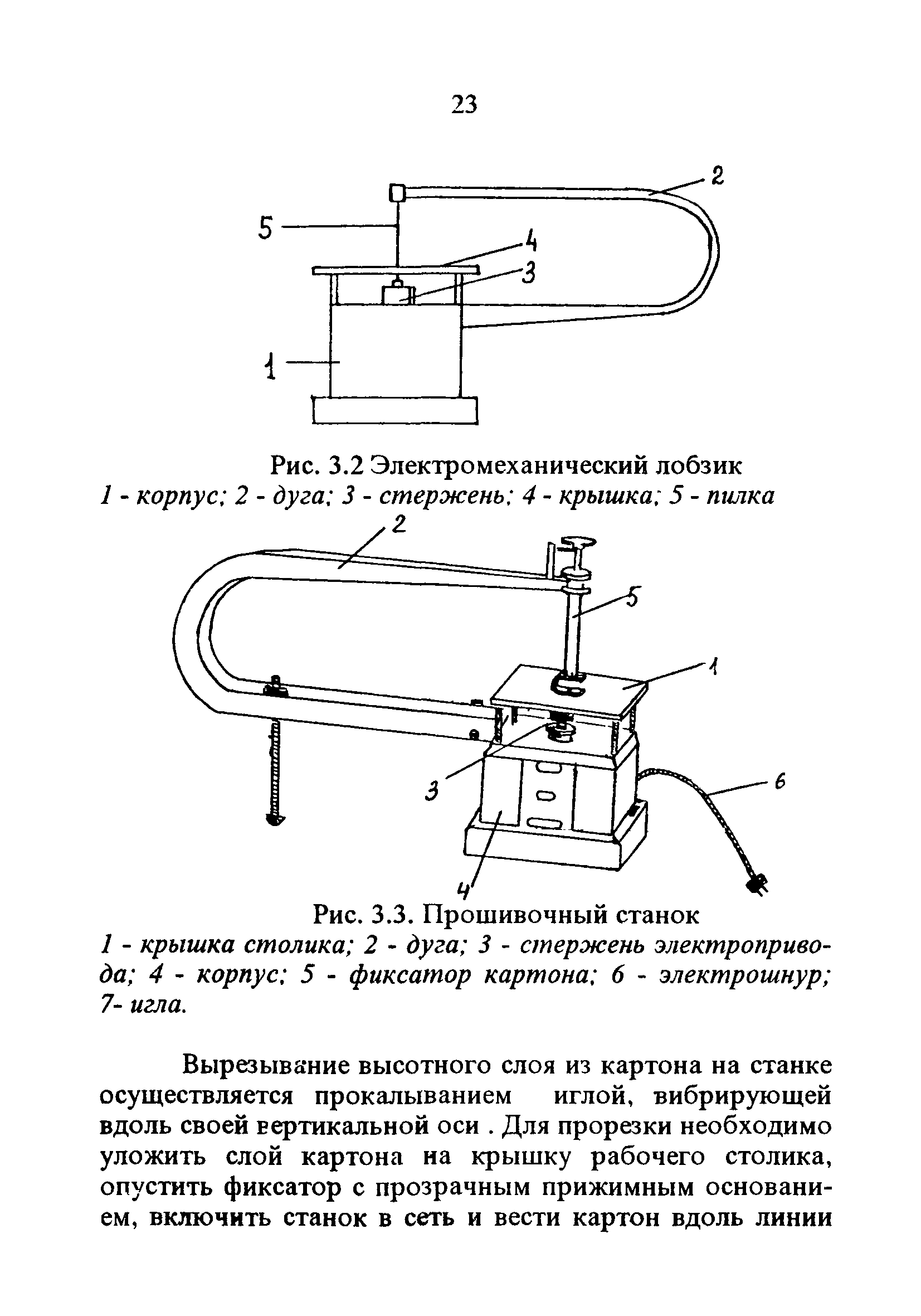 23

2
5
4
3
1

Рис. 3.2 Электромеханический лобзик
1 - корпус; 2 - дуга; 3 - стержень; 4 - крышка; 5 - пилка

2
5
1
3
6
4

Рис. 3.3. Прошивочный станок
1 - крышка столика; 2 - дуга; 3 - стержень электропривода; 4 - корпус; 5 - фиксатор картона; 6 - электрошнур; 7- игла.

Вырезывание высотного слоя из картона на станке осуществляется прокалыванием иглой, вибрирующей вдоль своей вертикальной оси . Для прорезки необходимо уложить слой картона на крышку рабочего столика, опустить фиксатор с прозрачным прижимным основанием, включить станок в сеть и вести картон вдоль линии